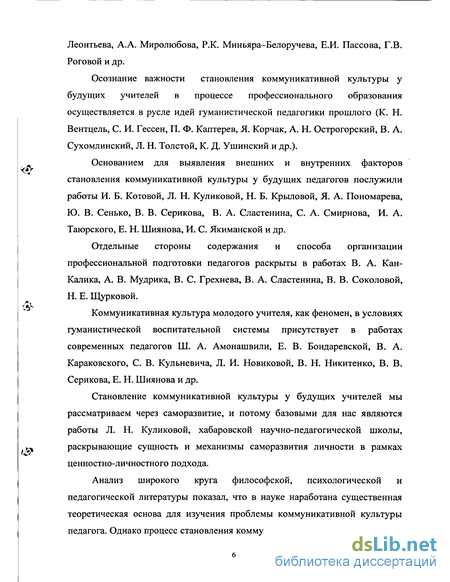 Леонтьева, А.А. Миролюбова, Р.К. Миньяра-Белоручева, Е.И. Пассова, Г.В. Роговой и др.

Осознание важности становления коммуникативной культуры у будущих учителей в процессе профессионального образования осуществляется в русле идей гуманистической педагогики прошлого (К. Н. Вентцель, С. И. Гессен, П. Ф. Каптерев, Я. Корчак, А. Н. Острогорский, В. А. Сухомлинский, Л. Н. Толстой, К. Д. Ушинский и др.).

Основанием для выявления внешних и внутренних факторов становления коммуникативной культуры у будущих педагогов послужили работы И. Б. Котовой, Л. Н. Куликовой, Н. Б. Крыловой, Я. А. Пономарева, Ю. В. Сенько, В. В. Серикова, В. А. Сластенина, С. А. Смирнова, И. А. Таюрского, Е. Н. Шиянова, И. С. Якиманской и др.

Отдельные стороны содержания и способа организации профессиональной подготовки педагогов раскрыты в работах В. А. Кан-Калика, А. В. Мудрика, В. С. Грехнева, В. А. Сластенина, В. В. Соколовой, Н. Е. Щурковой.

Коммуникативная культура молодого учителя, как феномен, в условиях гуманистической воспитательной системы присутствует в работах современных педагогов Ш. А. Амонашвили, Е. В. Бондаревской, В. А. Караковского, С. В. Кульневича, Л. И. Новиковой, В. Н. Никитенко, В. В. Серикова, Е. Н. Шиянова и др.

Становление коммуникативной культуры у будущих учителей мы рассматриваем через саморазвитие, и потому базовыми для нас являются работы Л. Н. Куликовой, хабаровской научно-педагогической школы, раскрывающие сущность и механизмы саморазвития личности в рамках ценностно-личностного подхода.

Анализ широкого круга философской, психологической и педагогической литературы показал, что в науке наработана существенная теоретическая основа для изучения проблемы коммуникативной культуры педагога. Однако процесс становления комму

6

dsLib.net
библиотека диссертаций